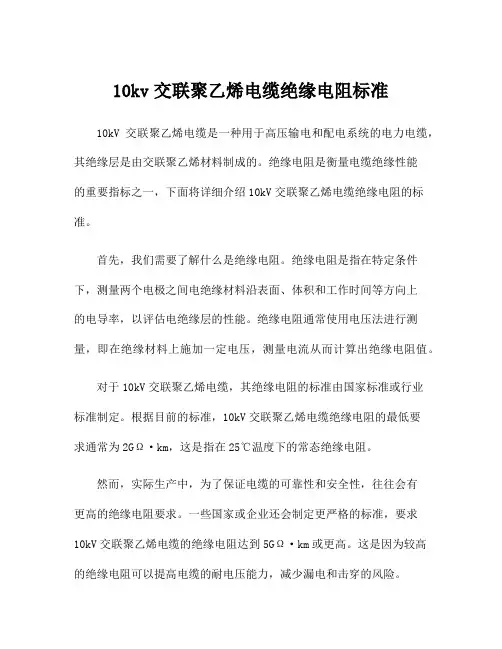 10kv 交联聚乙烯电缆绝缘电阻标准

10kV 交联聚乙烯电缆是一种用于高压输电和配电系统的电力电缆，其绝缘层是由交联聚乙烯材料制成的。绝缘电阻是衡量电缆绝缘性能的重要指标之一，下面将详细介绍 10kV 交联聚乙烯电缆绝缘电阻的标准。

首先，我们需要了解什么是绝缘电阻。绝缘电阻是指在特定条件下，测量两个电极之间电绝缘材料沿表面、体积和工作时间等方向上的电导率，以评估电绝缘层的性能。绝缘电阻通常使用电压法进行测量，即在绝缘材料上施加一定电压，测量电流从而计算出绝缘电阻值。

对于 10kV 交联聚乙烯电缆，其绝缘电阻的标准由国家标准或行业标准制定。根据目前的标准，10kV 交联聚乙烯电缆绝缘电阻的最低要求通常为 2GΩ·km，这是指在 25℃温度下的常态绝缘电阻。

然而，实际生产中，为了保证电缆的可靠性和安全性，往往会有更高的绝缘电阻要求。一些国家或企业还会制定更严格的标准，要求 10kV 交联聚乙烯电缆的绝缘电阻达到 5GΩ·km 或更高。这是因为较高的绝缘电阻可以提高电缆的耐电压能力，减少漏电和击穿的风险。